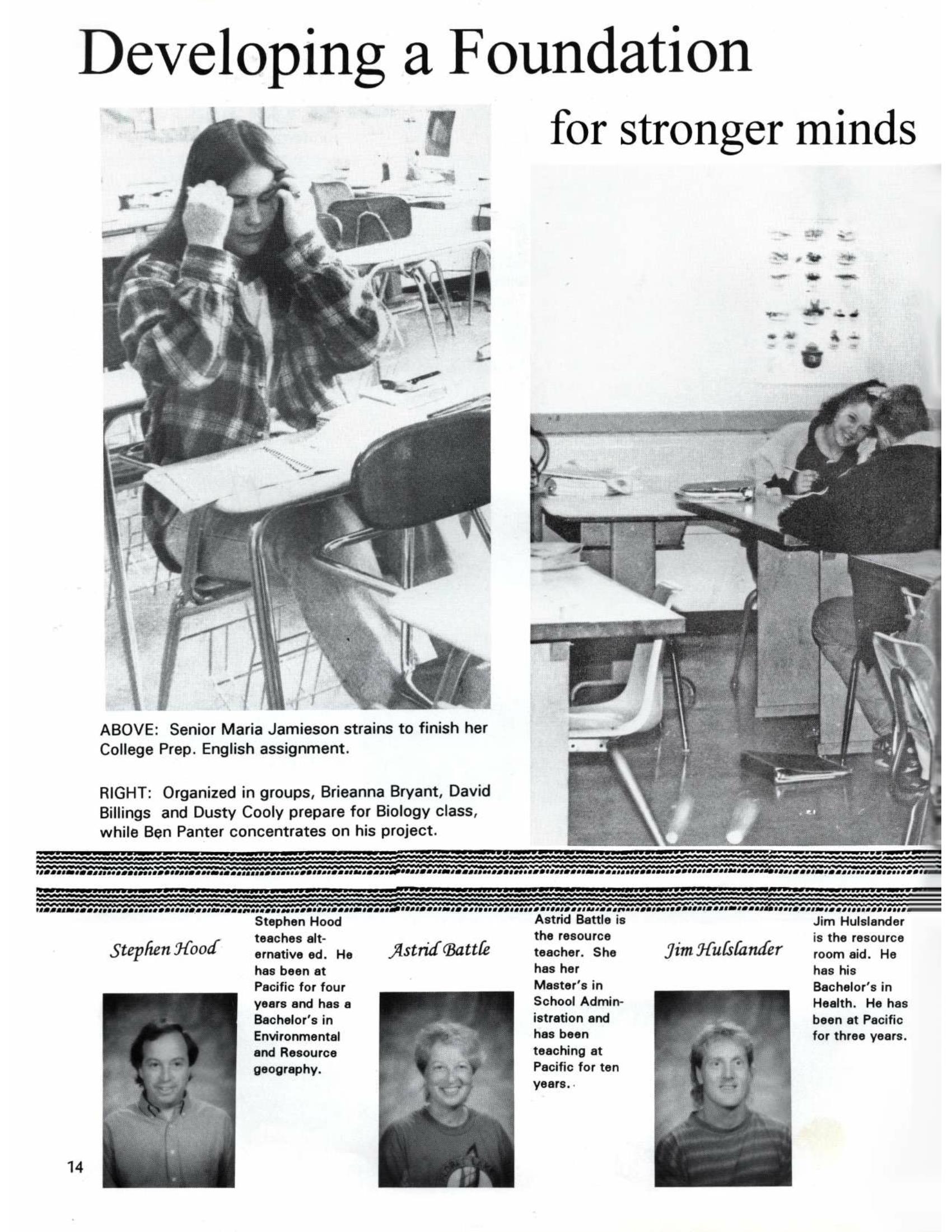 Developing a Foundation

for stronger minds

ABOVE: Senior Maria Jamieson strains to finish her College Prep. English assignment.

RIGHT: Organized in groups, Brieanna Bryant, David Billings and Dusty Cooly prepare for Biology class, while Ben Panter concentrates on his project.

Stephen Hood

Stephen Hood teaches alternative ed. He has been at Pacific for four years and has a Bachelor's in Environmental and Resource geography.

Astrid Battle

Astrid Battle is the resource teacher. She has her Master's in School Administration and has been teaching at Pacific for ten years.

Jim Hulslander

Jim Hulslander is the resource room aid. He has his Bachelor's in Health. He has been at Pacific for three years.

14